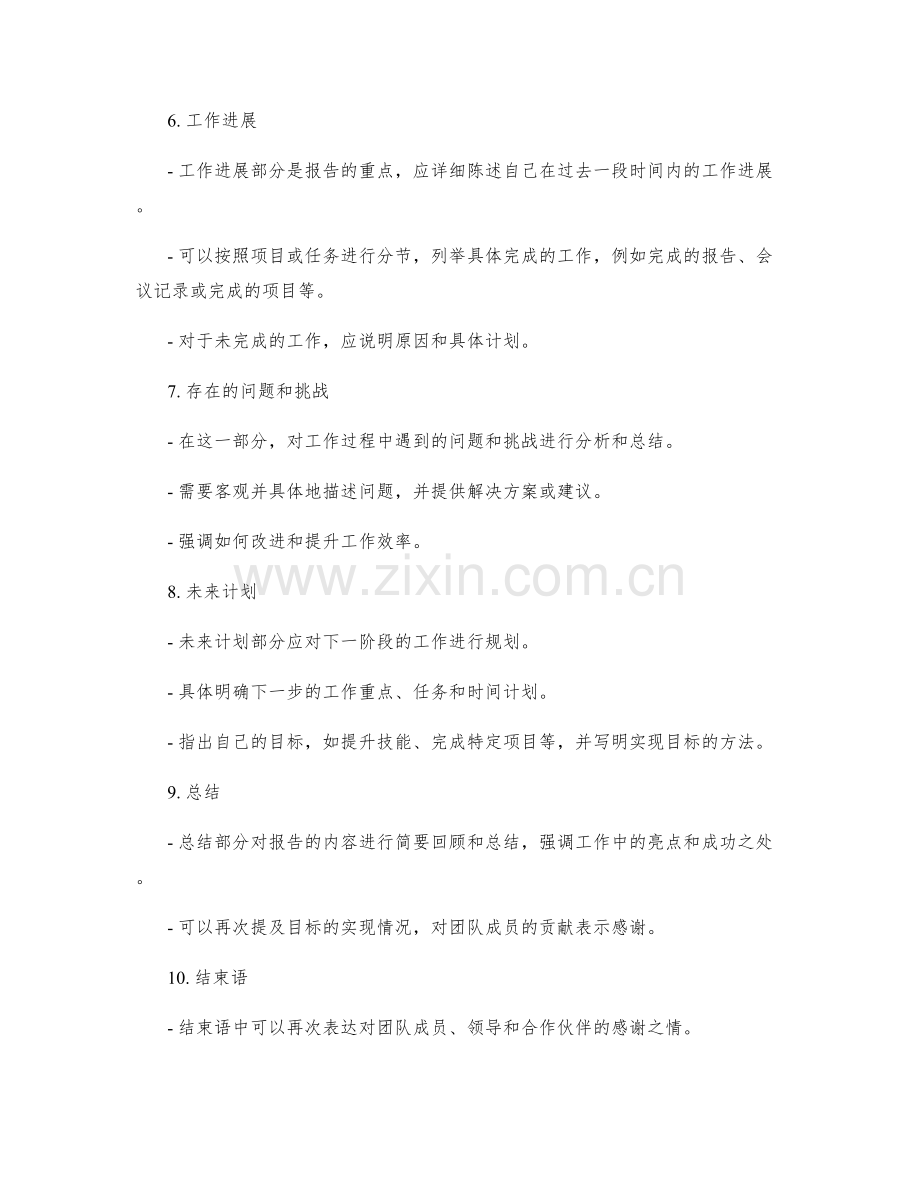 6.工作进展

- 工作进展部分是报告的重点，应详细陈述自己在过去一段时间内的工作进展。

- 可以按照项目或任务进行分节，列举具体完成的工作，例如完成的报告、会议记录或完成的项目等。

- 对于未完成的工作，应说明原因和具体计划。

7.存在的问题和挑战

- 在这一部分，对工作过程中遇到的问题和挑战进行分析和总结。

- 需要客观并具体地描述问题，并提供解决方案或建议。

- 强调如何改进和提升工作效率。

8.未来计划

- 未来计划部分应对下一阶段的工作进行规划。

- 具体明确下一步的工作重点、任务和时间计划。

- 指出自己的目标，如提升技能、完成特定项目等，并写明实现目标的方法。

9.总结

- 总结部分对报告的内容进行简要回顾和总结，强调工作中的亮点和成功之处。

- 可以再次提及目标的实现情况，对团队成员的贡献表示感谢。

10.结束语

- 结束语中可以再次表达对团队成员、领导和合作伙伴的感谢之情。

www.zixin.com.cn